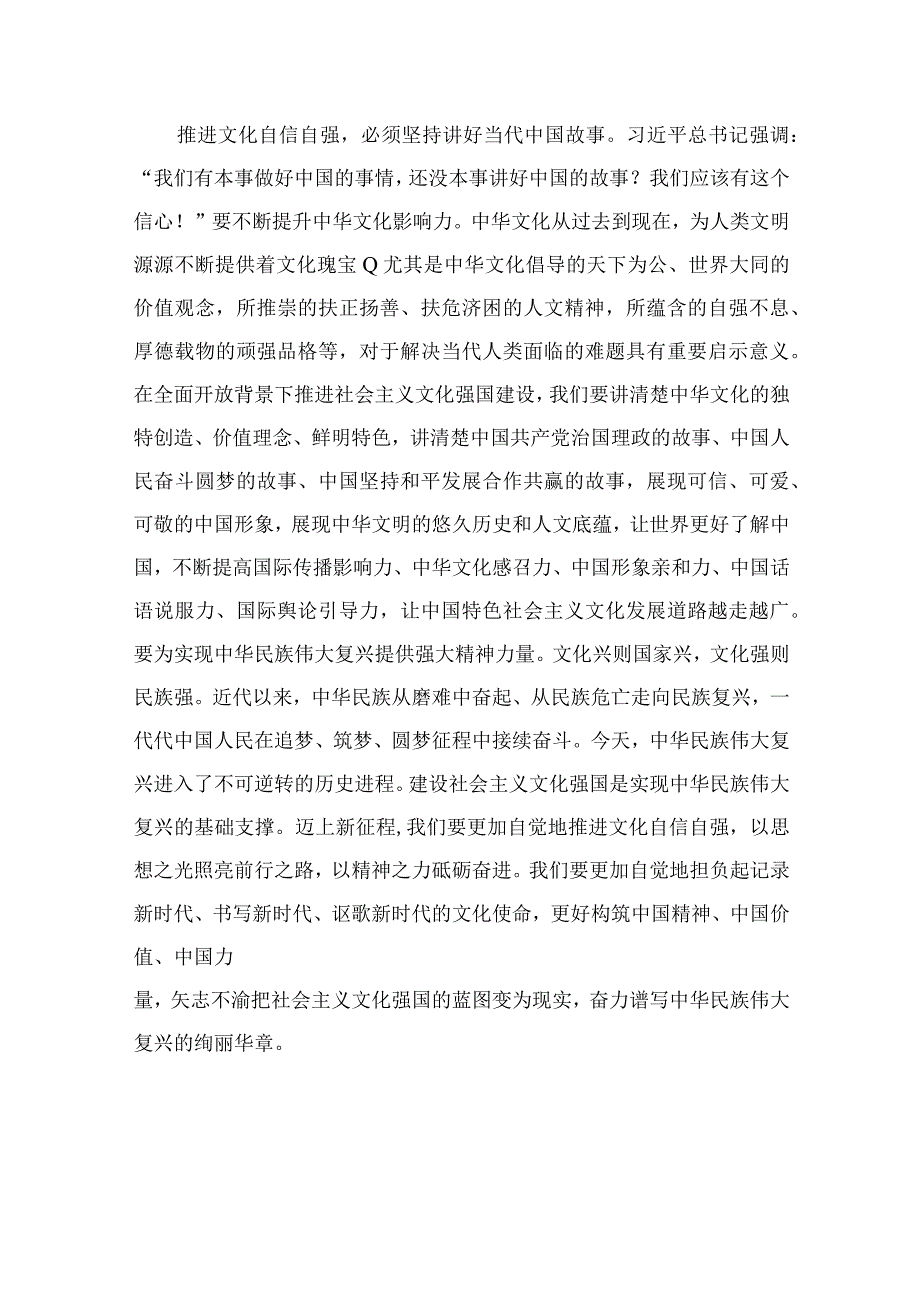 推进文化自信自强，必须坚持讲好当代中国故事。习近平总书记强调：“我们有本事做好中国的事情，还没本事讲好中国的故事？我们应该有这个信心！”要不断提升中华文化影响力。中华文化从过去到现在，为人类文明源源不断提供着文化瑰宝Q尤其是中华文化倡导的天下为公、世界大同的价值观念，所推崇的扶正扬善、扶危济困的人文精神，所蕴含的自强不息、厚德载物的顽强品格等，对于解决当代人类面临的难题具有重要启示意义。在全面开放背景下推进社会主义文化强国建设，我们要讲清楚中华文化的独特创造、价值理念、鲜明特色，讲清楚中国共产党治国理政的故事、中国人民奋斗圆梦的故事、中国坚持和平发展合作共赢的故事，展现可信、可爱、可敬的中国形象，展现中华文明的悠久历史和人文底蕴，让世界更好了解中国，不断提高国际传播影响力、中华文化感召力、中国形象亲和力、中国话语说服力、国际舆论引导力，让中国特色社会主义文化发展道路越走越广。要为实现中华民族伟大复兴提供强大精神力量。文化兴则国家兴，文化强则民族强。近代以来，中华民族从磨难中奋起、从民族危亡走向民族复兴，一代代中国人民在追梦、筑梦、圆梦征程中接续奋斗。今天，中华民族伟大复兴进入了不可逆转的历史进程。建设社会主义文化强国是实现中华民族伟大复兴的基础支撑。迈上新征程，我们要更加自觉地推进文化自信自强，以思想之光照亮前行之路，以精神之力砥砺奋进。我们要更加自觉地担负起记录新时代、书写新时代、讴歌新时代的文化使命，更好构筑中国精神、中国价值、中国力

量，矢志不渝把社会主义文化强国的蓝图变为现实，奋力谱写中华民族伟大复兴的绚丽华章。